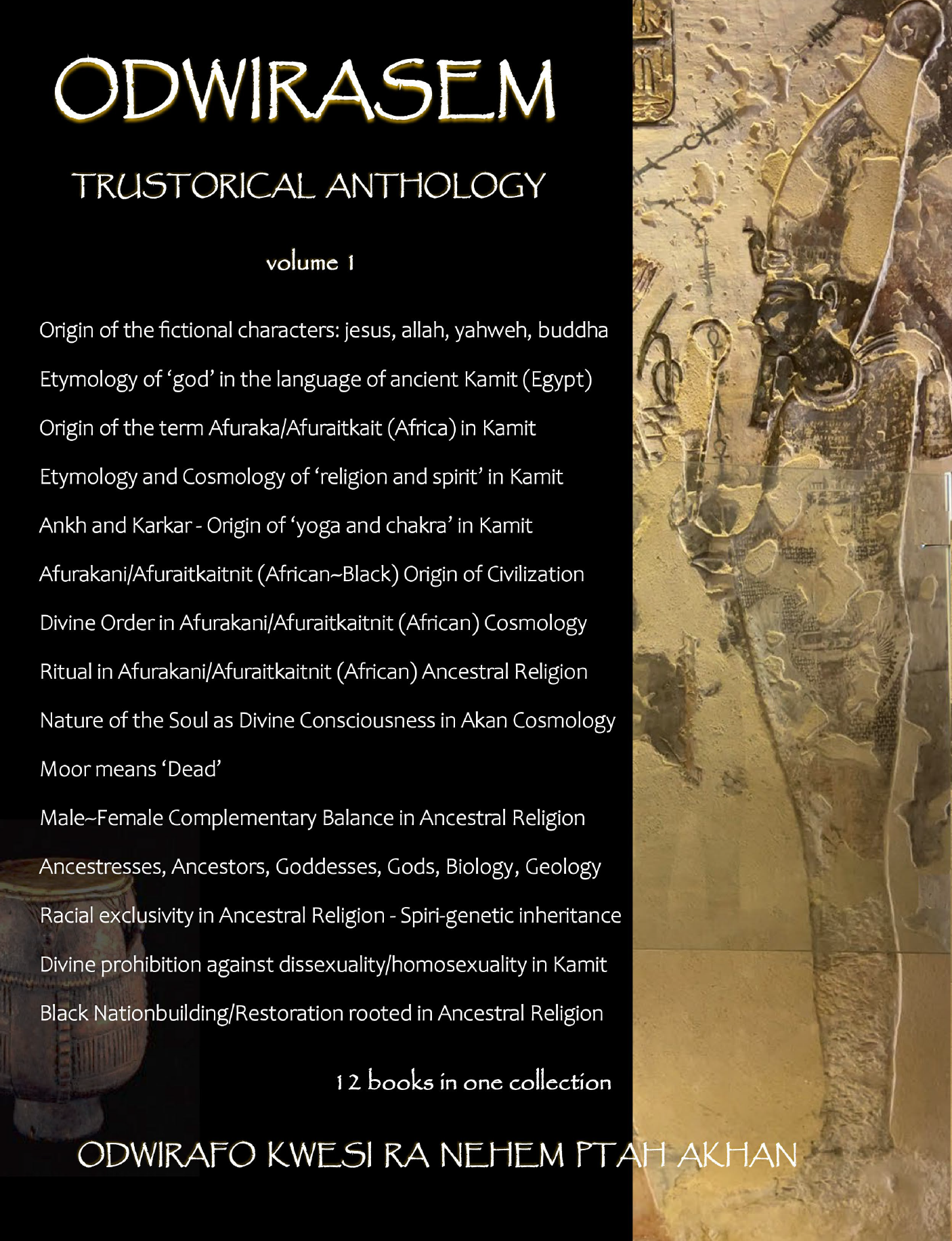 ODWIRASEM

TRUSTORICAL ANTHOLOGY

volume 1

Origin of the fictional characters: jesus, allah, yahweh, buddha

Etymology of 'god' in the language of ancient Kamit (Egypt)

Origin of the term Afuraka/Afuraitkait (Africa) in Kamit

Etymology and Cosmology of 'religion and spirit' in Kamit

Ankh and Karkar - Origin of 'yoga and chakra' in Kamit

Afurakani/Afuraitkaitnit (African~Black) Origin of Civilization

Divine Order in Afurakani/Afuraitkaitnit (African) Cosmology

Ritual in Afurakani/Afuraitkaitnit (African) Ancestral Religion

Nature of the Soul as Divine Consciousness in Akan Cosmology

Moor means 'Dead'

Male~Female Complementary Balance in Ancestral Religion

Ancestresses, Ancestors, Goddesses, Gods, Biology, Geology

Racial exclusivity in Ancestral Religion - Spiri-genetic inheritance

Divine prohibition against dissexuality/homosexuality in Kamit

Black Nationbuilding/Restoration rooted in Ancestral Religion

12 books in one collection

ODWIRAFO KWESI RA NEHEM PTAH AKHAN